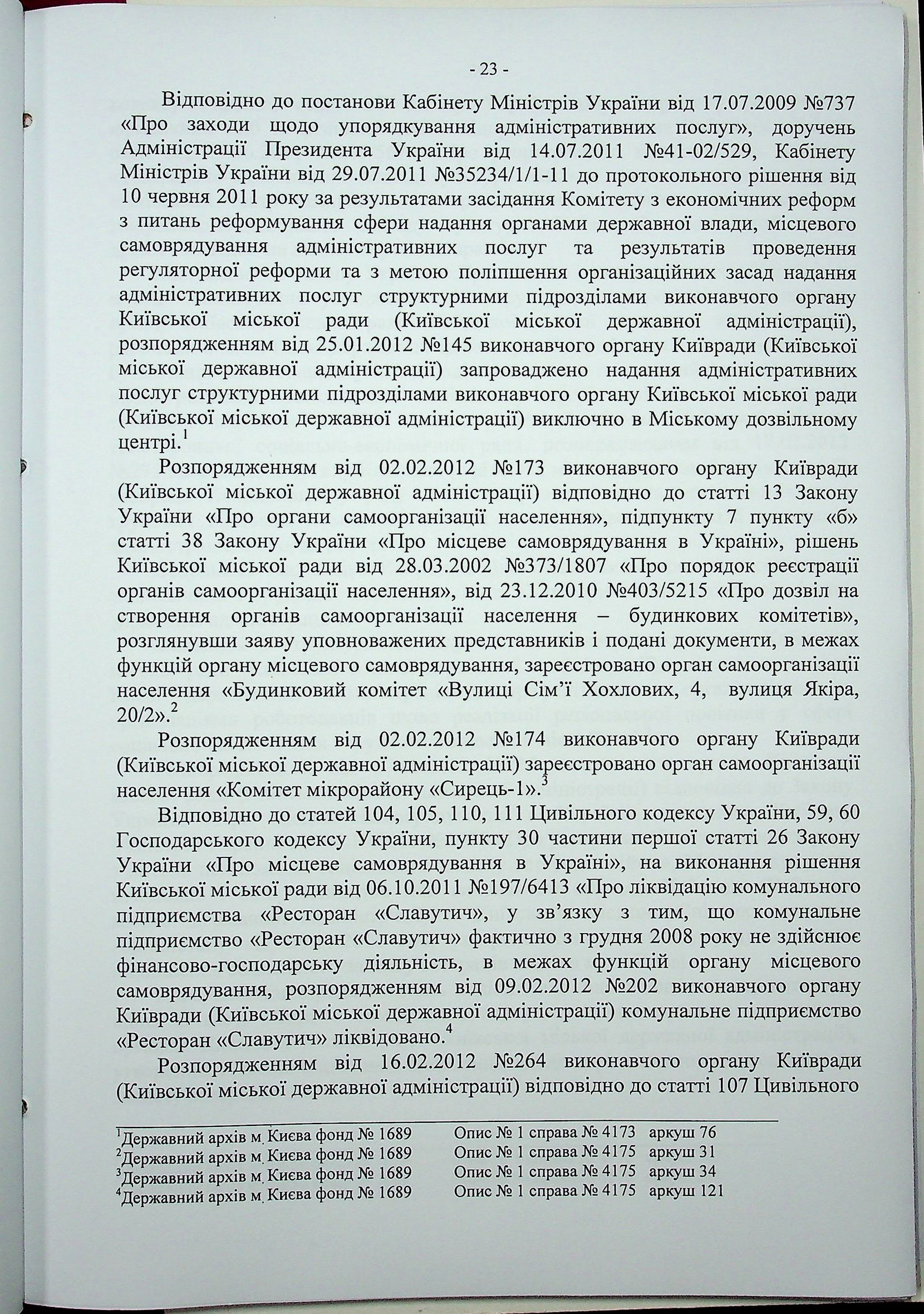 - 23 -

Відповідно до постанови Кабінету Міністрів України від 17.07.2009 №737 «Про заходи щодо упорядкування адміністративних послуг», доручень Адміністрації Президента України від 14.07.2011 №41-02/529, Кабінету Міністрів України від 29.07.2011 №35234/1/1-11 до протокольного рішення від 10 червня 2011 року за результатами засідання Комітету з економічних реформ з питань реформування сфери надання органами державної влади, місцевого самоврядування адміністративних послуг та результатів проведення регуляторної реформи та з метою поліпшення організаційних засад надання адміністративних послуг структурними підрозділами виконавчого органу Київської міської ради (Київської міської державної адміністрації), розпорядженням від 25.01.2012 №145 виконавчого органу Київради (Київської міської державної адміністрації) запроваджено надання адміністративних послуг структурними підрозділами виконавчого органу Київської міської ради (Київської міської державної адміністрації) виключно в Міському дозвільному центрі.$^1$

Розпорядженням від 02.02.2012 №173 виконавчого органу Київради (Київської міської державної адміністрації) відповідно до статті 13 Закону України «Про органи самоорганізації населення», підпункту 7 пункту «б» статті 38 Закону України «Про місцеве самоврядування в Україні», рішень Київської міської ради від 28.03.2002 №373/1807 «Про порядок реєстрації органів самоорганізації населення», від 23.12.2010 №403/5215 «Про дозвіл на створення органів самоорганізації населення – будинкових комітетів», розглянувши заяву уповноважених представників і подані документи, в межах функцій органу місцевого самоврядування, зареєстровано орган самоорганізації населення «Будинковий комітет «Вулиці Сім’ї Хохлових, 4, вулиця Якіра, 20/2».$^2$

Розпорядженням від 02.02.2012 №174 виконавчого органу Київради (Київської міської державної адміністрації) зареєстровано орган самоорганізації населення «Комітет мікрорайону «Сирець-1».$^3$

Відповідно до статей 104, 105, 110, 111 Цивільного кодексу України, 59, 60 Господарського кодексу України, пункту 30 частини першої статті 26 Закону України «Про місцеве самоврядування в Україні», на виконання рішення Київської міської ради від 06.10.2011 №197/6413 «Про ліквідацію комунального підприємства «Ресторан «Славутич», у зв’язку з тим, що комунальне підприємство «Ресторан «Славутич» фактично з грудня 2008 року не здійснює фінансово-господарську діяльність, в межах функцій органу місцевого самоврядування, розпорядженням від 09.02.2012 №202 виконавчого органу Київради (Київської міської державної адміністрації) комунальне підприємство «Ресторан «Славутич» ліквідовано.$^4$

Розпорядженням від 16.02.2012 №264 виконавчого органу Київради (Київської міської державної адміністрації) відповідно до статті 107 Цивільного

$^1$Державний архів м. Києва фонд № 1689 Опис № 1 справа № 4173 аркуш 76
$^2$Державний архів м. Києва фонд № 1689 Опис № 1 справа № 4175 аркуш 31
$^3$Державний архів м. Києва фонд № 1689 Опис № 1 справа № 4175 аркуш 34
$^4$Державний архів м. Києва фонд № 1689 Опис № 1 справа № 4175 аркуш 121